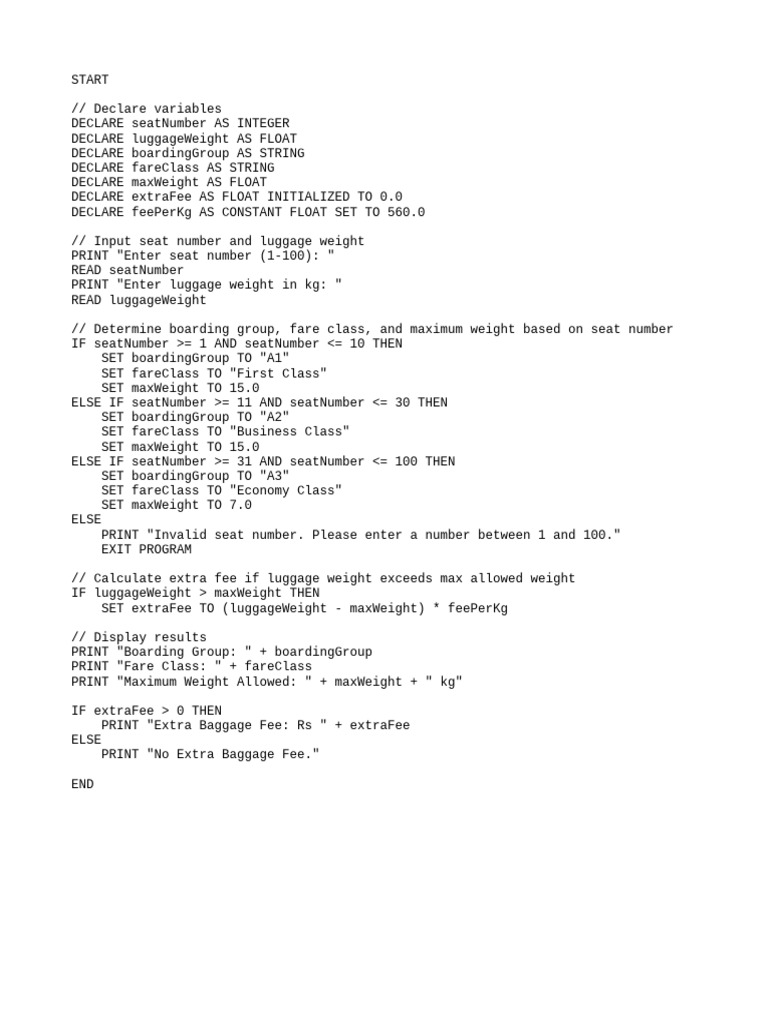 START

// Declare variables
DECLARE seatNumber AS INTEGER
DECLARE luggageWeight AS FLOAT
DECLARE boardingGroup AS STRING
DECLARE fareClass AS STRING
DECLARE maxWeight AS FLOAT
DECLARE extraFee AS FLOAT INITIALIZED TO 0.0
DECLARE feePerKg AS CONSTANT FLOAT SET TO 560.0

// Input seat number and luggage weight
PRINT "Enter seat number (1-100): "
READ seatNumber
PRINT "Enter luggage weight in kg: "
READ luggageWeight

// Determine boarding group, fare class, and maximum weight based on seat number
IF seatNumber >= 1 AND seatNumber <= 10 THEN
    SET boardingGroup TO "A1"
    SET fareClass TO "First Class"
    SET maxWeight TO 15.0
ELSE IF seatNumber >= 11 AND seatNumber <= 30 THEN
    SET boardingGroup TO "A2"
    SET fareClass TO "Business Class"
    SET maxWeight TO 15.0
ELSE IF seatNumber >= 31 AND seatNumber <= 100 THEN
    SET boardingGroup TO "A3"
    SET fareClass TO "Economy Class"
    SET maxWeight TO 7.0
ELSE
    PRINT "Invalid seat number. Please enter a number between 1 and 100."
    EXIT PROGRAM

// Calculate extra fee if luggage weight exceeds max allowed weight
IF luggageWeight > maxWeight THEN
    SET extraFee TO (luggageWeight - maxWeight) * feePerKg

// Display results
PRINT "Boarding Group: " + boardingGroup
PRINT "Fare Class: " + fareClass
PRINT "Maximum Weight Allowed: " + maxWeight + " kg"

IF extraFee > 0 THEN
    PRINT "Extra Baggage Fee: Rs " + extraFee
ELSE
    PRINT "No Extra Baggage Fee."

END